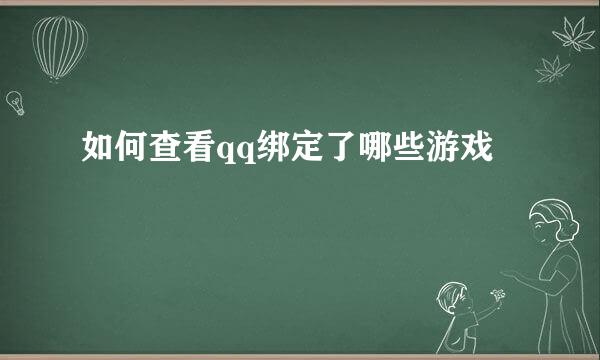 如何查看qq绑定了哪些游戏